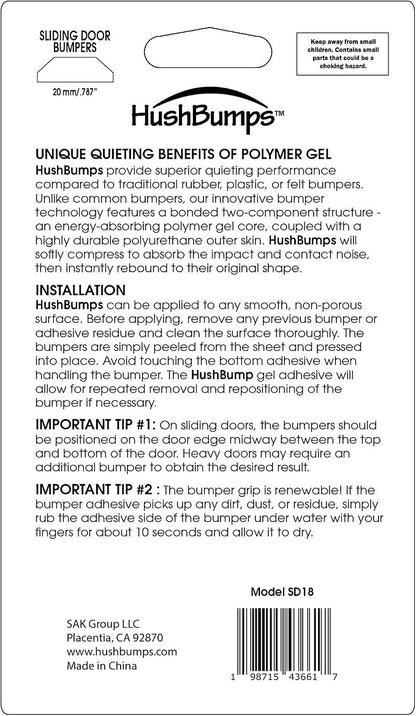 SLIDING DOOR BUMPERS

20 mm/.787"

Keep away from small children. Contains small parts that could be a choking hazard.

HushBumps™

UNIQUE QUIETING BENEFITS OF POLYMER GEL
HushBumps provide superior quieting performance compared to traditional rubber, plastic, or felt bumpers. Unlike common bumpers, our innovative bumper technology features a bonded two-component structure - an energy-absorbing polymer gel core, coupled with a highly durable polyurethane outer skin. HushBumps will softly compress to absorb the impact and contact noise, then instantly rebound to their original shape.

INSTALLATION
HushBumps can be applied to any smooth, non-porous surface. Before applying, remove any previous bumper or adhesive residue and clean the surface thoroughly. The bumpers are simply peeled from the sheet and pressed into place. Avoid touching the bottom adhesive when handling the bumper. The HushBump gel adhesive will allow for repeated removal and repositioning of the bumper if necessary.

IMPORTANT TIP #1: On sliding doors, the bumpers should be positioned on the door edge midway between the top and bottom of the door. Heavy doors may require an additional bumper to obtain the desired result.

IMPORTANT TIP #2 : The bumper grip is renewable! If the bumper adhesive picks up any dirt, dust, or residue, simply rub the adhesive side of the bumper under water with your fingers for about 10 seconds and allow it to dry.

Model SD18

SAK Group LLC
Placentia, CA 92870
www.hushbumps.com
Made in China

1 98715 43661 7